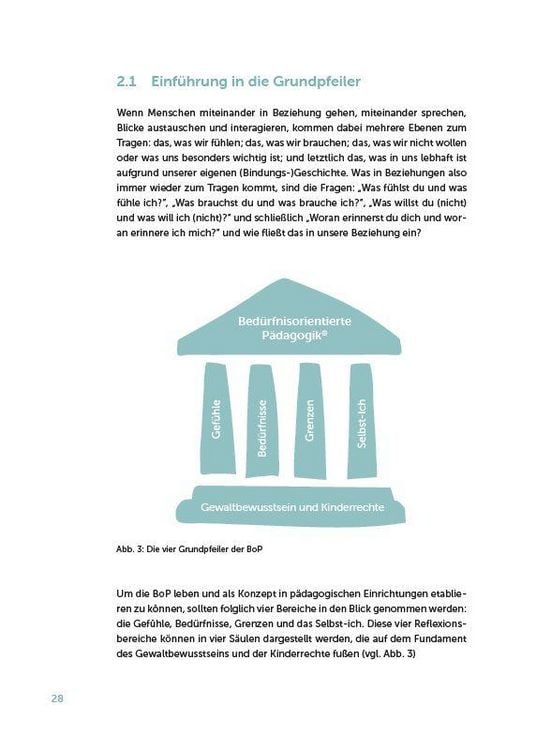 2.1 Einführung in die Grundpfeiler

Wenn Menschen miteinander in Beziehung gehen, miteinander sprechen, Blicke austauschen und interagieren, kommen dabei mehrere Ebenen zum Tragen: das, was wir fühlen; das, was wir brauchen; das, was wir nicht wollen oder was uns besonders wichtig ist; und letztlich das, was in uns lebhaft ist aufgrund unserer eigenen (Bindungs-)Geschichte. Was in Beziehungen also immer wieder zum Tragen kommt, sind die Fragen: „Was fühlst du und was fühle ich?", „Was brauchst du und was brauche ich?", „Was willst du (nicht) und was will ich (nicht)?" und schließlich „Woran erinnerst du dich und woran erinnere ich mich?" und wie fließt das in unsere Beziehung ein?

Bedürfnisorientierte Pädagogik®

Gefühle

Bedürfnisse

Grenzen

Selbst-Ich

Gewaltbewusstsein und Kinderrechte

Abb. 3: Die vier Grundpfeiler der BoP

Um die BoP leben und als Konzept in pädagogischen Einrichtungen etablieren zu können, sollten folglich vier Bereiche in den Blick genommen werden: die Gefühle, Bedürfnisse, Grenzen und das Selbst-ich. Diese vier Reflexionsbereiche können in vier Säulen dargestellt werden, die auf dem Fundament des Gewaltbewusstseins und der Kinderrechte fußen (vgl. Abb. 3)

28